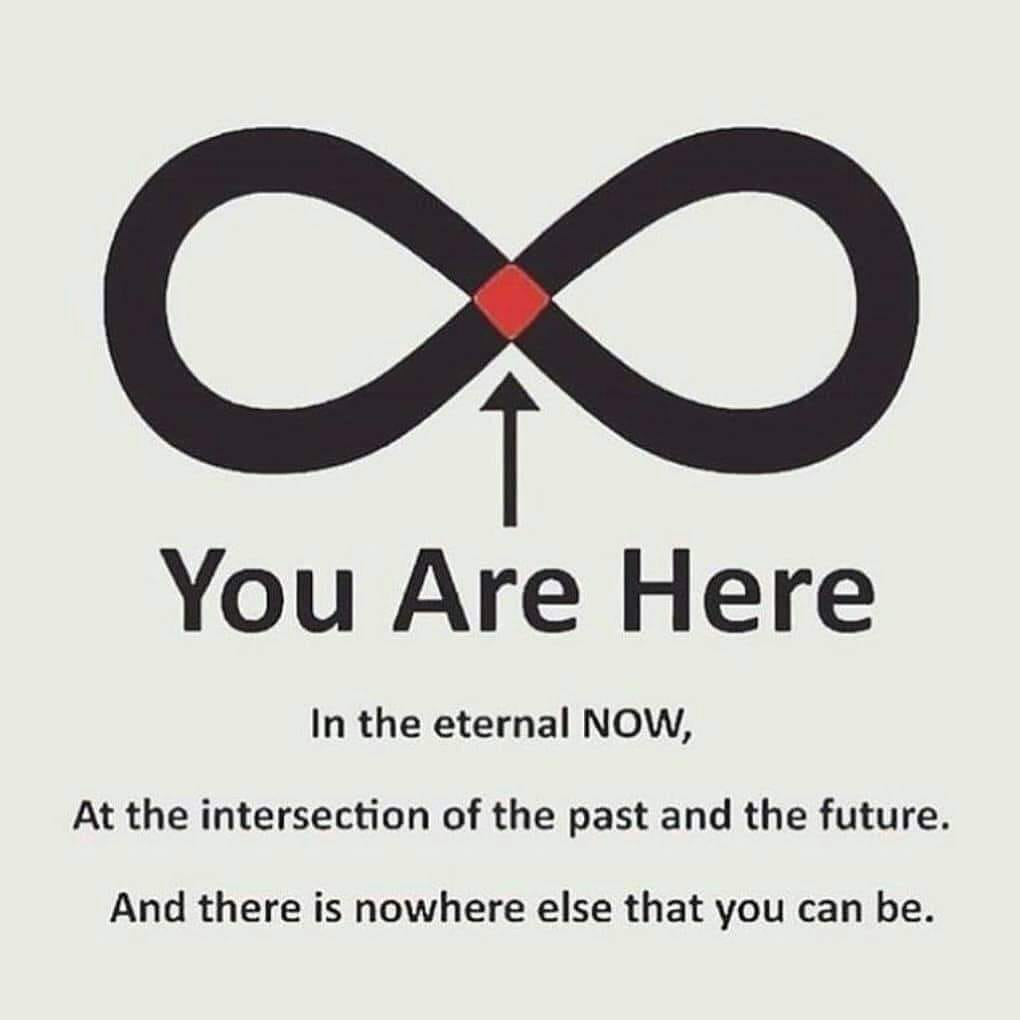 You Are Here

In the eternal NOW,

At the intersection of the past and the future.

And there is nowhere else that you can be.